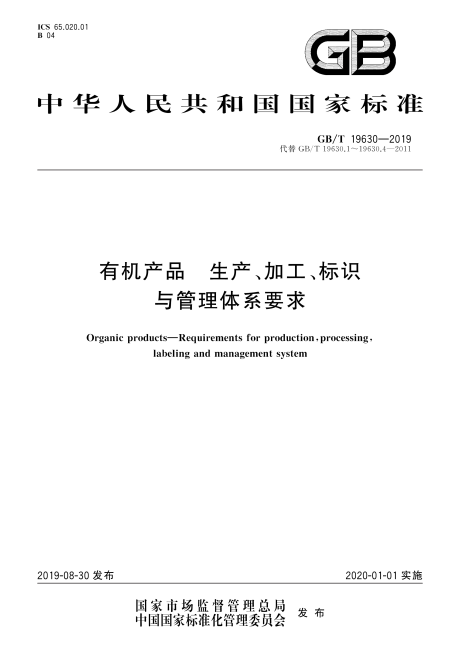 ICS 65.020.01
B 04

GB

中华人民共和国国家标准

GB/T 19630—2019
代替 GB/T 19630.1～19630.4—2011

有机产品　生产、加工、标识与管理体系要求

Organic products—Requirements for production, processing, labeling and management system

2019-08-30 发布

2020-01-01 实施

国家市场监督管理总局
中国国家标准化管理委员会
发布